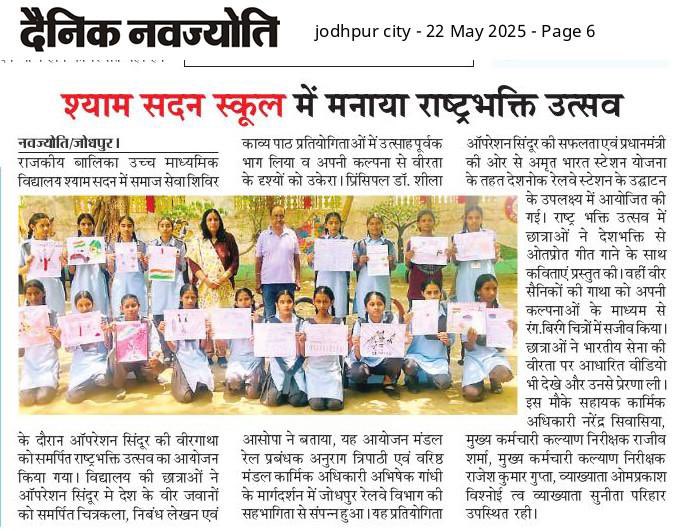 दैनिक नवज्योति

jodhpur city - 22 May 2025 - Page 6

श्याम सदन स्कूल में मनाया राष्ट्रभक्ति उत्सव

नवज्योति/जोधपुर। राजकीय बालिका उच्च माध्यमिक विद्यालय श्याम सदन में समाज सेवा शिविर के दौरान ऑपरेशन सिंदूर की वीरगाथा को समर्पित राष्ट्रभक्ति उत्सव का आयोजन किया गया। विद्यालय की छात्राओं ने ऑपरेशन सिंदूर मे देश के वीर जवानों को समर्पित चित्रकला, निबंध लेखन एवं काव्य पाठ प्रतियोगिताओं में उत्साह पूर्वक भाग लिया व अपनी कल्पना से वीरता के दृश्यों को उकेरा। प्रिंसिपल डॉ. शीला आसोपा ने बताया, यह आयोजन मंडल रेल प्रबंधक अनुराग त्रिपाठी एवं वरिष्ठ मंडल कार्मिक अधिकारी अभिषेक गांधी के मार्गदर्शन में जोधपुर रेलवे विभाग की सहभागिता से संपन्न हुआ। यह प्रतियोगिता ऑपरेशन सिंदूर की सफलता एवं प्रधानमंत्री की ओर से अमृत भारत स्टेशन योजना के तहत देशनोक रेलवे स्टेशन के उद्घाटन के उपलक्ष्य में आयोजित की गई। राष्ट्र भक्ति उत्सव में छात्राओं ने देशभक्ति से ओतप्रोत गीत गाने के साथ कविताएं प्रस्तुत की। वहीं वीर सैनिकों की गाथा को अपनी कल्पनाओं के माध्यम से रंग.बिरंगे चित्रों में सजीव किया। छात्राओं ने भारतीय सेना की वीरता पर आधारित वीडियो भी देखे और उनसे प्रेरणा ली। इस मौके सहायक कार्मिक अधिकारी नरेंद्र सिवासिया, मुख्य कर्मचारी कल्याण निरीक्षक राजीव शर्मा, मुख्य कर्मचारी कल्याण निरीक्षक राजेश कुमार गुप्ता, व्याख्याता ओमप्रकाश विश्नोई त्व व्याख्याता सुनीता परिहार उपस्थित रही।